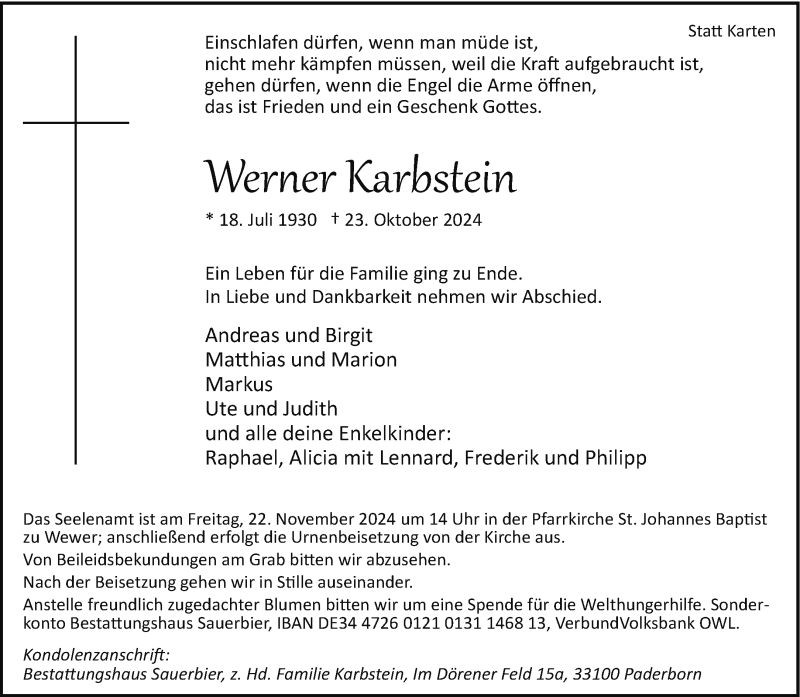 Statt Karten

Einschlafen dürfen, wenn man müde ist,
nicht mehr kämpfen müssen, weil die Kraft aufgebraucht ist,
gehen dürfen, wenn die Engel die Arme öffnen,
das ist Frieden und ein Geschenk Gottes.

Werner Karbstein

* 18. Juli 1930 † 23. Oktober 2024

Ein Leben für die Familie ging zu Ende.
In Liebe und Dankbarkeit nehmen wir Abschied.

Andreas und Birgit
Matthias und Marion
Markus
Ute und Judith
und alle deine Enkelkinder:
Raphael, Alicia mit Lennard, Frederik und Philipp

Das Seelenamt ist am Freitag, 22. November 2024 um 14 Uhr in der Pfarrkirche St. Johannes Baptist zu Wewer; anschließend erfolgt die Urnenbeisetzung von der Kirche aus.
Von Beileidsbekundungen am Grab bitten wir abzusehen.
Nach der Beisetzung gehen wir in Stille auseinander.
Anstelle freundlich zugedachter Blumen bitten wir um eine Spende für die Welthungerhilfe. Sonderkonto Bestattungshaus Sauerbier, IBAN DE34 4726 0121 0131 1468 13, VerbundVolksbank OWL.

Kondolenzanschrift:
Bestattungshaus Sauerbier, z. Hd. Familie Karbstein, Im Dörener Feld 15a, 33100 Paderborn